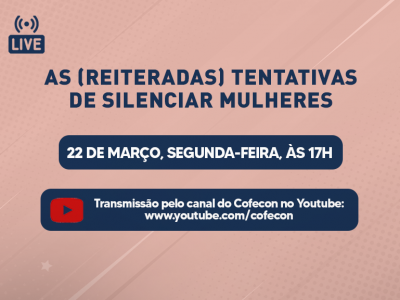 LIVE

AS (REITERADAS) TENTATIVAS DE SILENCIAR MULHERES

22 DE MARÇO, SEGUNDA-FEIRA, ÀS 17H

Transmissão pelo canal do Cofecon no Youtube: www.youtube.com/cofecon